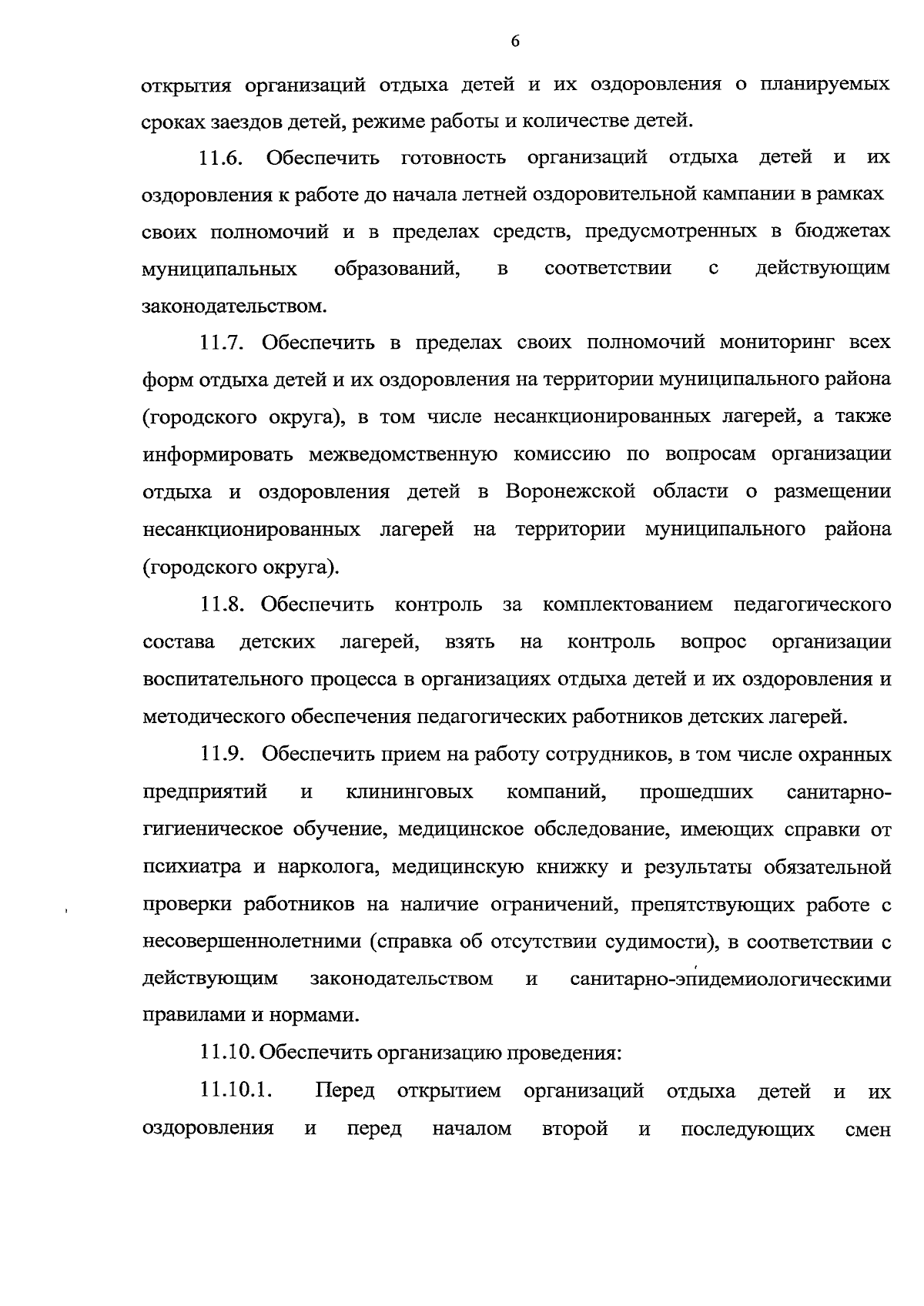 6

открытия организаций отдыха детей и их оздоровления о планируемых сроках заездов детей, режиме работы и количестве детей.

11.6. Обеспечить готовность организаций отдыха детей и их оздоровления к работе до начала летней оздоровительной кампании в рамках своих полномочий и в пределах средств, предусмотренных в бюджетах муниципальных образований, в соответствии с действующим законодательством.

11.7. Обеспечить в пределах своих полномочий мониторинг всех форм отдыха детей и их оздоровления на территории муниципального района (городского округа), в том числе несанкционированных лагерей, а также информировать межведомственную комиссию по вопросам организации отдыха и оздоровления детей в Воронежской области о размещении несанкционированных лагерей на территории муниципального района (городского округа).

11.8. Обеспечить контроль за комплектованием педагогического состава детских лагерей, взять на контроль вопрос организации воспитательного процесса в организациях отдыха детей и их оздоровления и методического обеспечения педагогических работников детских лагерей.

11.9. Обеспечить прием на работу сотрудников, в том числе охранных предприятий и клининговых компаний, прошедших санитарно-гигиеническое обучение, медицинское обследование, имеющих справки от психиатра и нарколога, медицинскую книжку и результаты обязательной проверки работников на наличие ограничений, препятствующих работе с несовершеннолетними (справка об отсутствии судимости), в соответствии с действующим законодательством и санитарно-эпидемиологическими правилами и нормами.

11.10. Обеспечить организацию проведения:

11.10.1. Перед открытием организаций отдыха детей и их оздоровления и перед началом второй и последующих смен